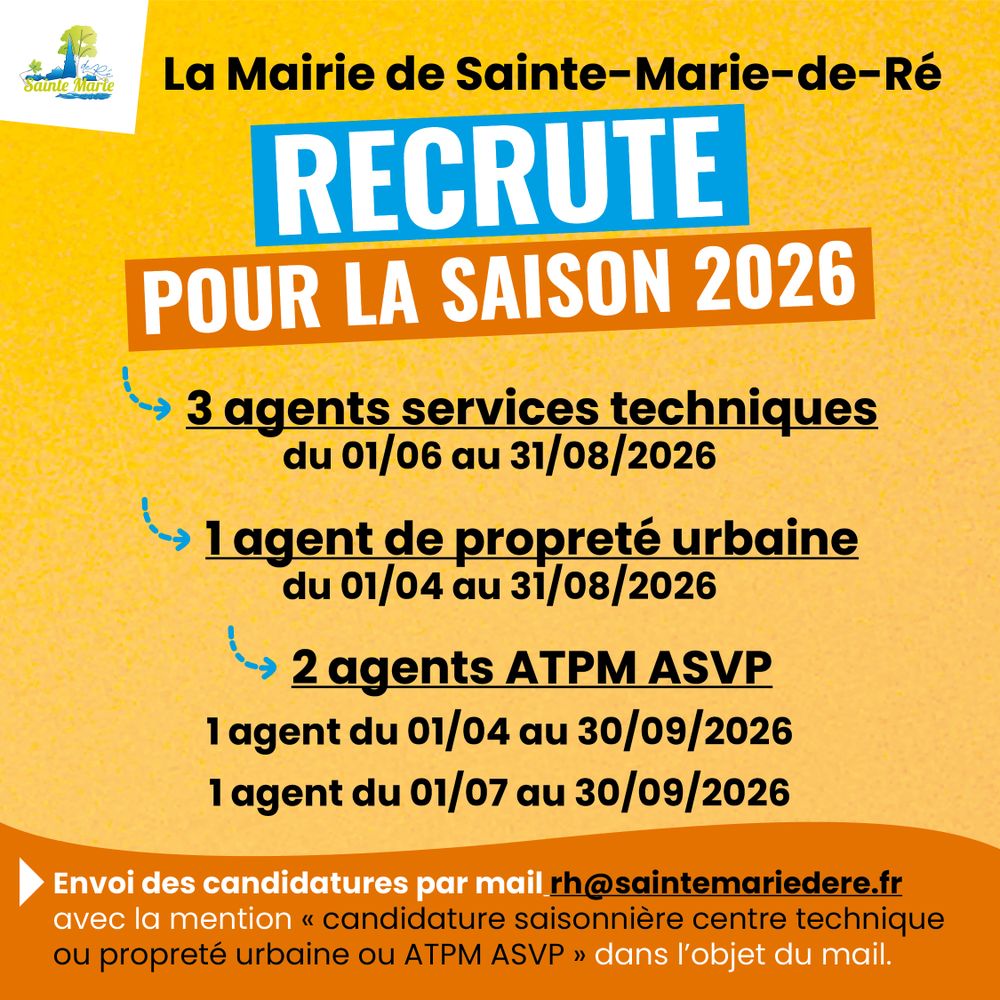 Sainte Marie

La Mairie de Sainte-Marie-de-Ré

RECRUTE

POUR LA SAISON 2026

3 agents services techniques
du 01/06 au 31/08/2026

1 agent de propreté urbaine
du 01/04 au 31/08/2026

2 agents ATPM ASVP
1 agent du 01/04 au 30/09/2026
1 agent du 01/07 au 30/09/2026

Envoi des candidatures par mail rh@saintemariedere.fr avec la mention « candidature saisonnière centre technique ou propreté urbaine ou ATPM ASVP » dans l'objet du mail.